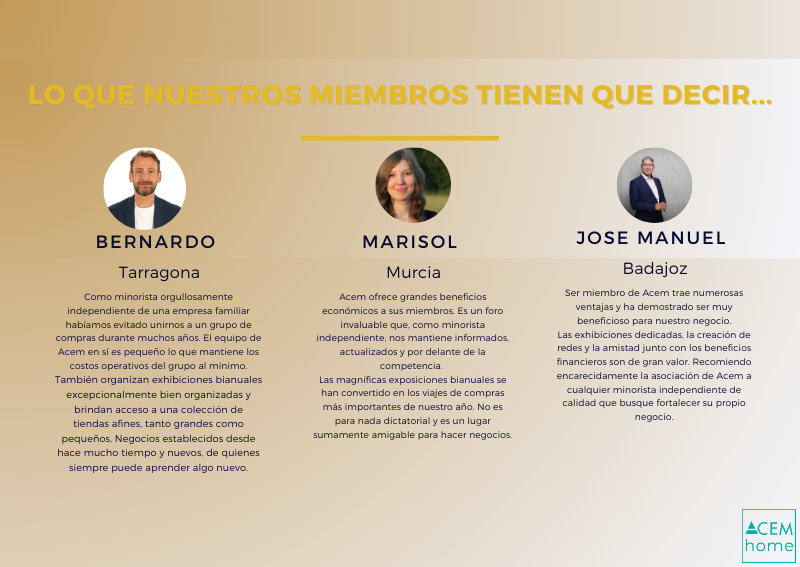 LO QUE NUESTROS MIEMBROS TIENEN QUE DECIR...

BERNARDO

Tarragona

Como minorista orgullosamente independiente de una empresa familiar habíamos evitado unirnos a un grupo de compras durante muchos años. El equipo de Acem en sí es pequeño lo que mantiene los costos operativos del grupo al mínimo. También organizan exhibiciones bianuales excepcionalmente bien organizadas y brindan acceso a una colección de tiendas afines, tanto grandes como pequeños, Negocios establecidos desde hace mucho tiempo y nuevos, de quienes siempre puede aprender algo nuevo.

MARISOL

Murcia

Acem ofrece grandes beneficios económicos a sus miembros. Es un foro invaluable que, como minorista independiente, nos mantiene informados, actualizados y por delante de la competencia.
Las magníficas exposiciones bianuales se han convertido en los viajes de compras más importantes de nuestro año. No es para nada dictatorial y es un lugar sumamente amigable para hacer negocios.

JOSE MANUEL

Badajoz

Ser miembro de Acem trae numerosas ventajas y ha demostrado ser muy beneficioso para nuestro negocio.
Las exhibiciones dedicadas, la creación de redes y la amistad junto con los beneficios financieros son de gran valor. Recomiendo encarecidamente la asociación de Acem a cualquier minorista independiente de calidad que busque fortalecer su propio negocio.

ACEM home